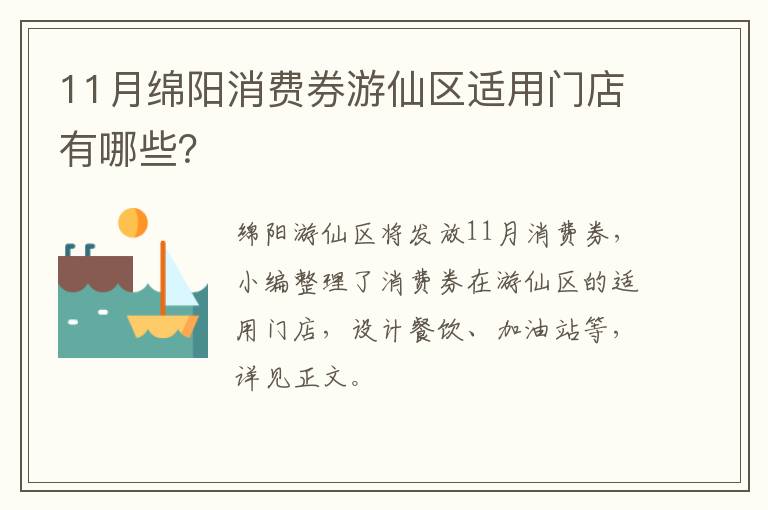 11月绵阳消费券游仙区适用门店有哪些？

绵阳游仙区将发放11月消费券，小编整理了消费券在游仙区的适用门店，设计餐饮、加油站等，详见正文。